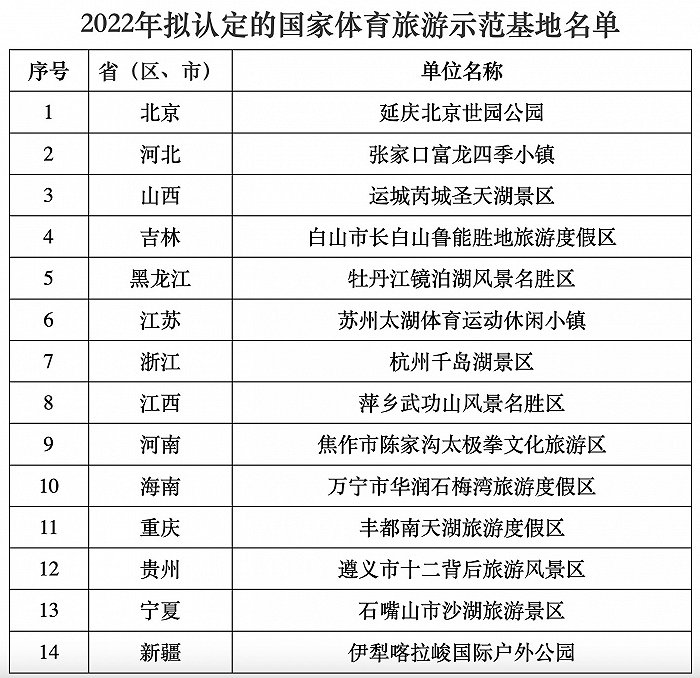 2022年拟认定的国家体育旅游示范基地名单

| 序号 | 省（区、市） | 单位名称 |
|---|---|---|
| 1 | 北京 | 延庆北京世园公园 |
| 2 | 河北 | 张家口富龙四季小镇 |
| 3 | 山西 | 运城芮城圣天湖景区 |
| 4 | 吉林 | 白山市长白山鲁能胜地旅游度假区 |
| 5 | 黑龙江 | 牡丹江镜泊湖风景名胜区 |
| 6 | 江苏 | 苏州太湖体育运动休闲小镇 |
| 7 | 浙江 | 杭州千岛湖景区 |
| 8 | 江西 | 萍乡武功山风景名胜区 |
| 9 | 河南 | 焦作市陈家沟太极拳文化旅游区 |
| 10 | 海南 | 万宁市华润石梅湾旅游度假区 |
| 11 | 重庆 | 丰都南天湖旅游度假区 |
| 12 | 贵州 | 遵义市十二背后旅游风景区 |
| 13 | 宁夏 | 石嘴山市沙湖旅游景区 |
| 14 | 新疆 | 伊犁喀拉峻国际户外公园 |